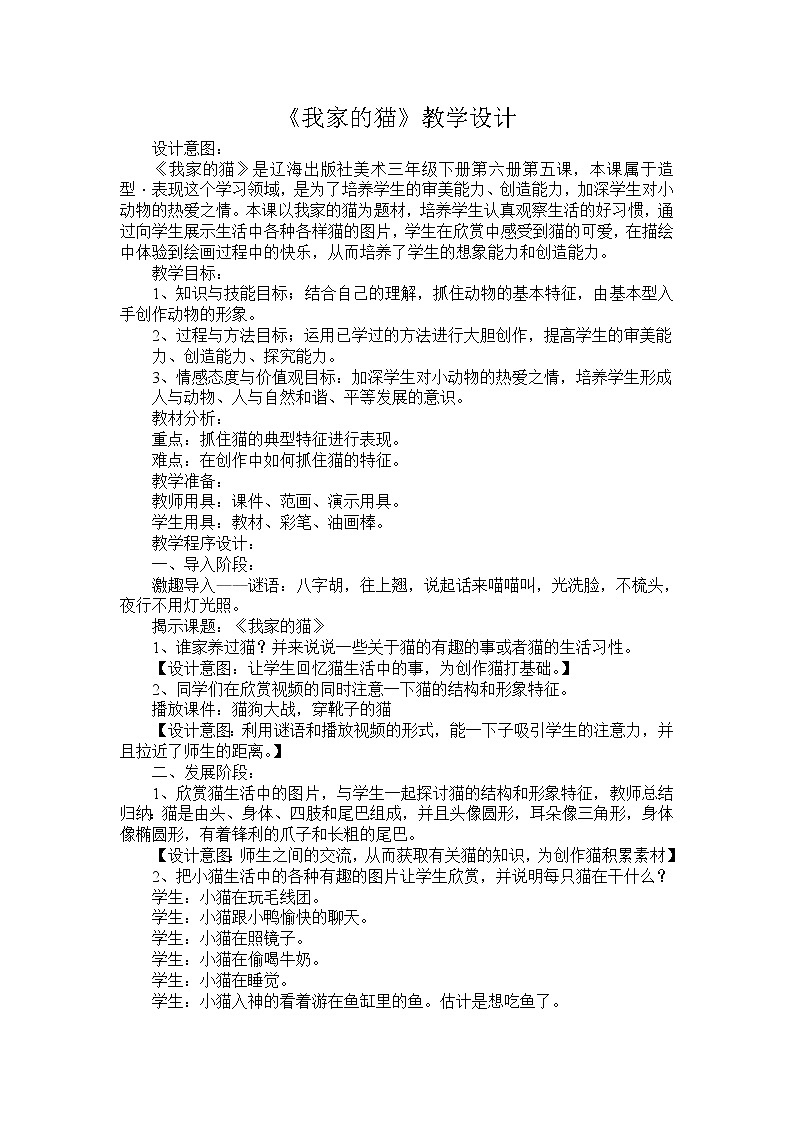 《我家的猫》教学设计

设计意图：

《我家的猫》是辽海出版社美术三年级下册第六册第五课，本课属于造型·表现这个学习领域，是为了培养学生的审美能力、创造能力，加深学生对小动物的热爱之情。本课以我家的猫为题材，培养学生认真观察生活的好习惯，通过向学生展示生活中各种各样猫的图片，学生在欣赏中感受到猫的可爱，在描绘中体验到绘画过程中的快乐，从而培养了学生的想象能力和创造能力。

教学目标：

1、知识与技能目标：结合自己的理解，抓住动物的基本特征，由基本型入手创作动物的形象。

2、过程与方法目标：运用已学过的方法进行大胆创作，提高学生的审美能力、创造能力、探究能力。

3、情感态度与价值观目标：加深学生对小动物的热爱之情，培养学生形成人与动物、人与自然和谐、平等发展的意识。

教材分析：

重点：抓住猫的典型特征进行表现。

难点：在创作中如何抓住猫的特征。

教学准备：

教师用具：课件、范画、演示用具。

学生用具：教材、彩笔、油画棒。

教学程序设计：

一、导入阶段：

激趣导入——谜语：八字胡，往上翘，说起话来喵喵叫，光洗脸，不梳头，夜行不用灯光照。

揭示课题：《我家的猫》

1、谁家养过猫？并来说说一些关于猫的有趣的事或者猫的生活习性。

【设计意图：让学生回忆猫生活中的事，为创作猫打基础。】

2、同学们在欣赏视频的同时注意一下猫的结构和形象特征。

播放课件：猫狗大战，穿靴子的猫

【设计意图：利用谜语和播放视频的形式，能一下子吸引学生的注意力，并且拉近了师生的距离。】

二、发展阶段：

1、欣赏猫生活中的图片，与学生一起探讨猫的结构和形象特征，教师总结归纳：猫是由头、身体、四肢和尾巴组成，并且头像圆形，耳朵像三角形，身体像椭圆形，有着锋利的爪子和长粗的尾巴。

【设计意图：师生之间的交流，从而获取有关猫的知识，为创作猫积累素材】

2、把小猫生活中的各种有趣的图片让学生欣赏，并说明每只猫在干什么？

学生：小猫在玩毛线团。

学生：小猫跟小鸭愉快的聊天。

学生：小猫在照镜子。

学生：小猫在偷喝牛奶。

学生：小猫在睡觉。

学生：小猫入神的看着游在鱼缸里的鱼。估计是想吃鱼了。